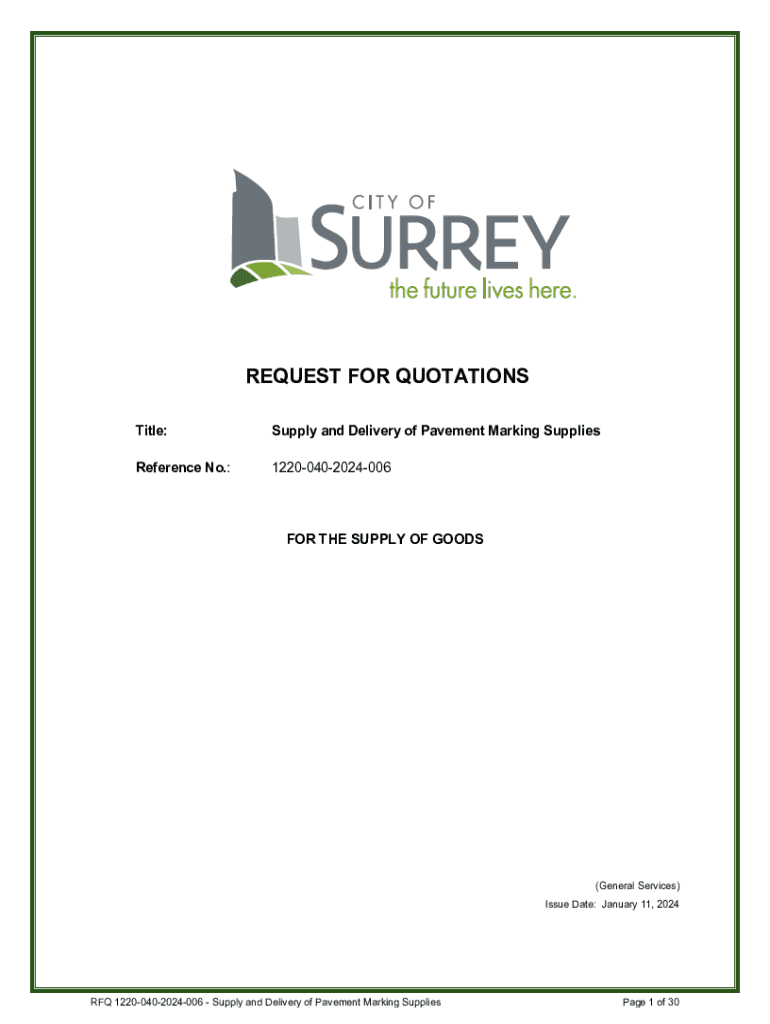 CITY OF
SURREY
the future lives here.

REQUEST FOR QUOTATIONS

Title: Supply and Delivery of Pavement Marking Supplies

Reference No.: 1220-040-2024-006

FOR THE SUPPLY OF GOODS

(General Services)
Issue Date: January 11, 2024

RFQ 1220-040-2024-006 - Supply and Delivery of Pavement Marking Supplies

Page 1 of 30